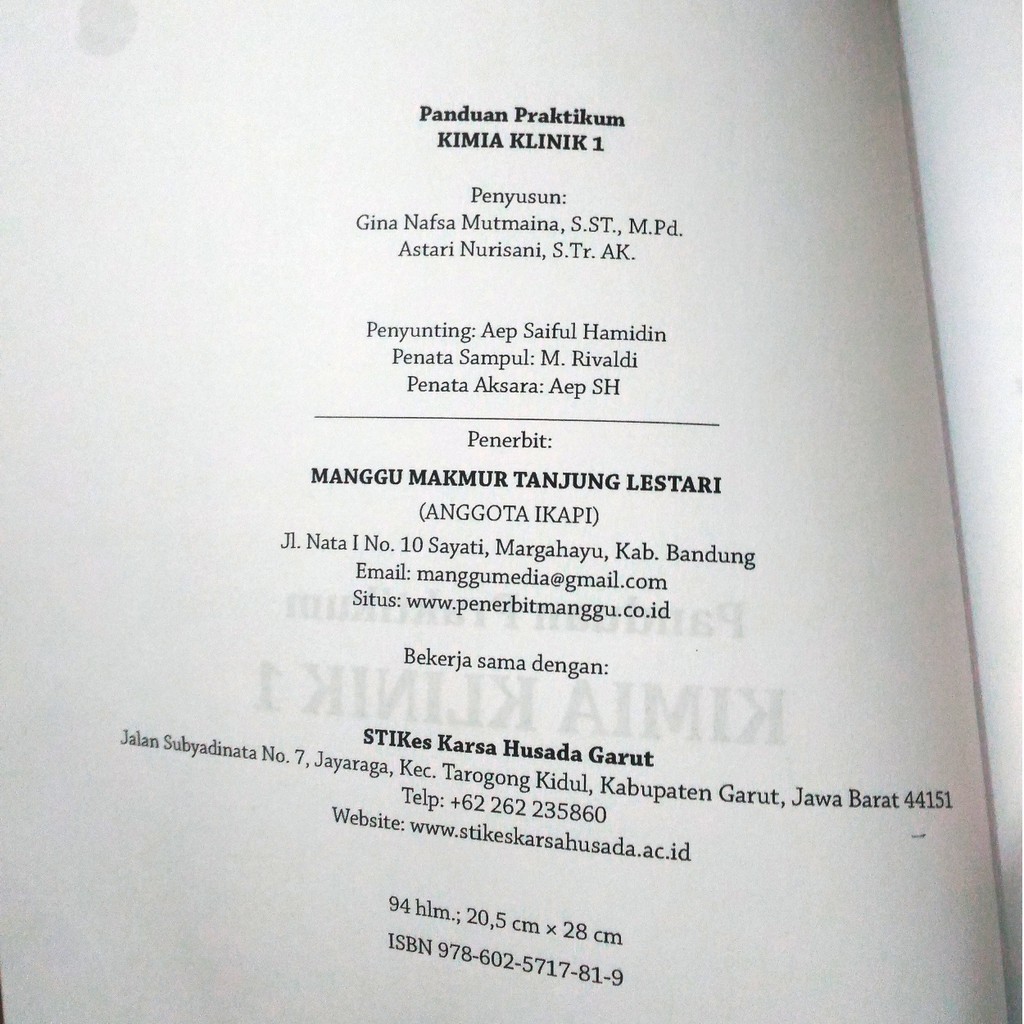 Panduan Praktikum
KIMIA KLINIK 1

Penyusun:
Gina Nafsa Mutmaina, S.ST., M.Pd.
Astari Nurisani, S.Tr. AK.

Penyunting: Aep Saiful Hamidin
Penata Sampul: M. Rivaldi
Penata Aksara: Aep SH

Penerbit:

MANGGU MAKMUR TANJUNG LESTARI
(ANGGOTA IKAPI)
Jl. Nata I No. 10 Sayati, Margahayu, Kab. Bandung
Email: manggumedia@gmail.com
Situs: www.penerbitmanggu.co.id

Bekerja sama dengan:

STIKes Karsa Husada Garut
Jalan Subyadinata No. 7, Jayaraga, Kec. Tarogong Kidul, Kabupaten Garut, Jawa Barat 44151
Telp: +62 262 235860
Website: www.stikeskarsahusada.ac.id

94 hlm.; 20,5 cm × 28 cm
ISBN 978-602-5717-81-9